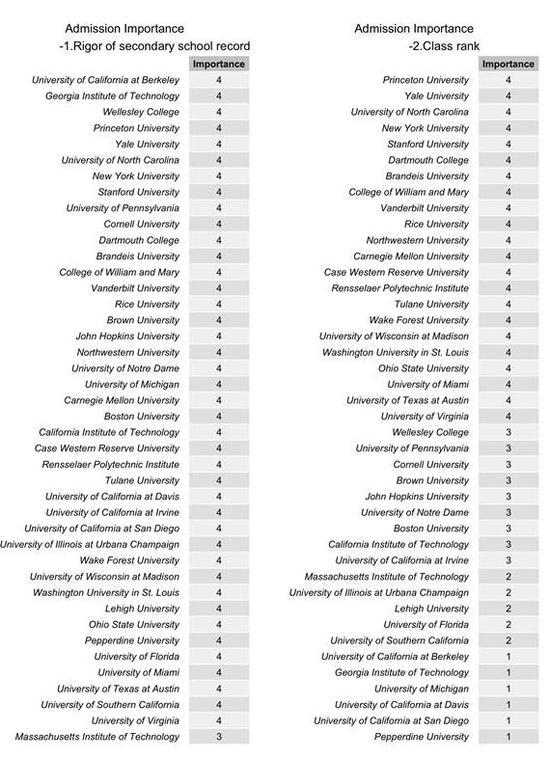 Admission Importance
-1.Rigor of secondary school record

| | Importance |
|---|---|
| University of California at Berkeley | 4 |
| Georgia Institute of Technology | 4 |
| Wellesley College | 4 |
| Princeton University | 4 |
| Yale University | 4 |
| University of North Carolina | 4 |
| New York University | 4 |
| Stanford University | 4 |
| University of Pennsylvania | 4 |
| Cornell University | 4 |
| Dartmouth College | 4 |
| Brandeis University | 4 |
| College of William and Mary | 4 |
| Vanderbilt University | 4 |
| Rice University | 4 |
| Brown University | 4 |
| John Hopkins University | 4 |
| Northwestern University | 4 |
| University of Notre Dame | 4 |
| University of Michigan | 4 |
| Carnegie Mellon University | 4 |
| Boston University | 4 |
| California Institute of Technology | 4 |
| Case Western Reserve University | 4 |
| Rensselaer Polytechnic Institute | 4 |
| Tulane University | 4 |
| University of California at Davis | 4 |
| University of California at Irvine | 4 |
| University of California at San Diego | 4 |
| University of Illinois at Urbana Champaign | 4 |
| Wake Forest University | 4 |
| University of Wisconsin at Madison | 4 |
| Washington University in St. Louis | 4 |
| Lehigh University | 4 |
| Ohio State University | 4 |
| Pepperdine University | 4 |
| University of Florida | 4 |
| University of Miami | 4 |
| University of Texas at Austin | 4 |
| University of Southern California | 4 |
| University of Virginia | 4 |
| Massachusetts Institute of Technology | 3 |

Admission Importance
-2.Class rank

| | Importance |
|---|---|
| Princeton University | 4 |
| Yale University | 4 |
| University of North Carolina | 4 |
| New York University | 4 |
| Stanford University | 4 |
| Dartmouth College | 4 |
| Brandeis University | 4 |
| College of William and Mary | 4 |
| Vanderbilt University | 4 |
| Rice University | 4 |
| Northwestern University | 4 |
| Carnegie Mellon University | 4 |
| Case Western Reserve University | 4 |
| Rensselaer Polytechnic Institute | 4 |
| Tulane University | 4 |
| Wake Forest University | 4 |
| University of Wisconsin at Madison | 4 |
| Washington University in St. Louis | 4 |
| Ohio State University | 4 |
| University of Miami | 4 |
| University of Texas at Austin | 4 |
| University of Virginia | 4 |
| Wellesley College | 3 |
| University of Pennsylvania | 3 |
| Cornell University | 3 |
| Brown University | 3 |
| John Hopkins University | 3 |
| University of Notre Dame | 3 |
| Boston University | 3 |
| California Institute of Technology | 3 |
| University of California at Irvine | 3 |
| Massachusetts Institute of Technology | 2 |
| University of Illinois at Urbana Champaign | 2 |
| Lehigh University | 2 |
| University of Florida | 2 |
| University of Southern California | 2 |
| University of California at Berkeley | 1 |
| Georgia Institute of Technology | 1 |
| University of Michigan | 1 |
| University of California at Davis | 1 |
| University of California at San Diego | 1 |
| Pepperdine University | 1 |